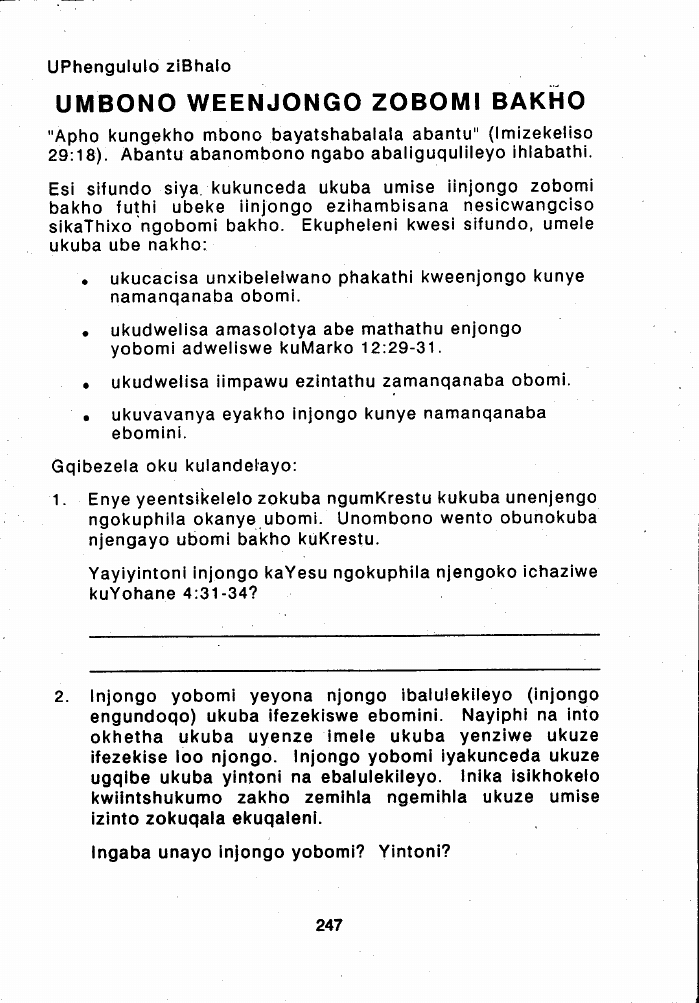 UPhengululo ziBhalo

UMBONO WEENJONGO ZOBOMI BAKHO

"Apho kungekho mbono bayatshabalala abantu" (Imizekeliso 29:18). Abantu abanombono ngabo abaliguqulileyo ihlabathi.

Esi sifundo siya kukunceda ukuba umise iinjongo zobomi bakho futhi ubeke iinjongo ezihambisana nesicwangciso sikaThixo ngobomi bakho. Ekupheleni kwesi sifundo, umele ukuba ube nakho:

• ukucacisa unxibelelwano phakathi kweenjongo kunye namanqanaba obomi.

• ukudwelisa amasolotya abe mathathu enjongo yobomi adweliswe kuMarko 12:29-31.

• ukudwelisa iimpawu ezintathu zamanqanaba obomi.

• ukuvavanya eyakho injongo kunye namanqanaba ebomini.

Gqibezela oku kulandelayo:

1. Enye yeentsikelelo zokuba ngumKrestu kukuba unenjengo ngokuphila okanye ubomi. Unombono wento obunokuba njengayo ubomi bakho kuKrestu.

Yayiyintoni injongo kaYesu ngokuphila njengoko ichaziwe kuYohane 4:31-34?

2. Injongo yobomi yeyona njongo ibalulekileyo (injongo engundoqo) ukuba ifezekiswe ebomini. Nayiphi na into okhetha ukuba uyenze imele ukuba yenziwe ukuze ifezekise loo njongo. Injongo yobomi iyakunceda ukuze ugqibe ukuba yintoni na ebalulekileyo. Inika isikhokelo kwiintshukumo zakho zemihla ngemihla ukuze umise izinto zokuqala ekuqaleni.

Ingaba unayo injongo yobomi? Yintoni?

247